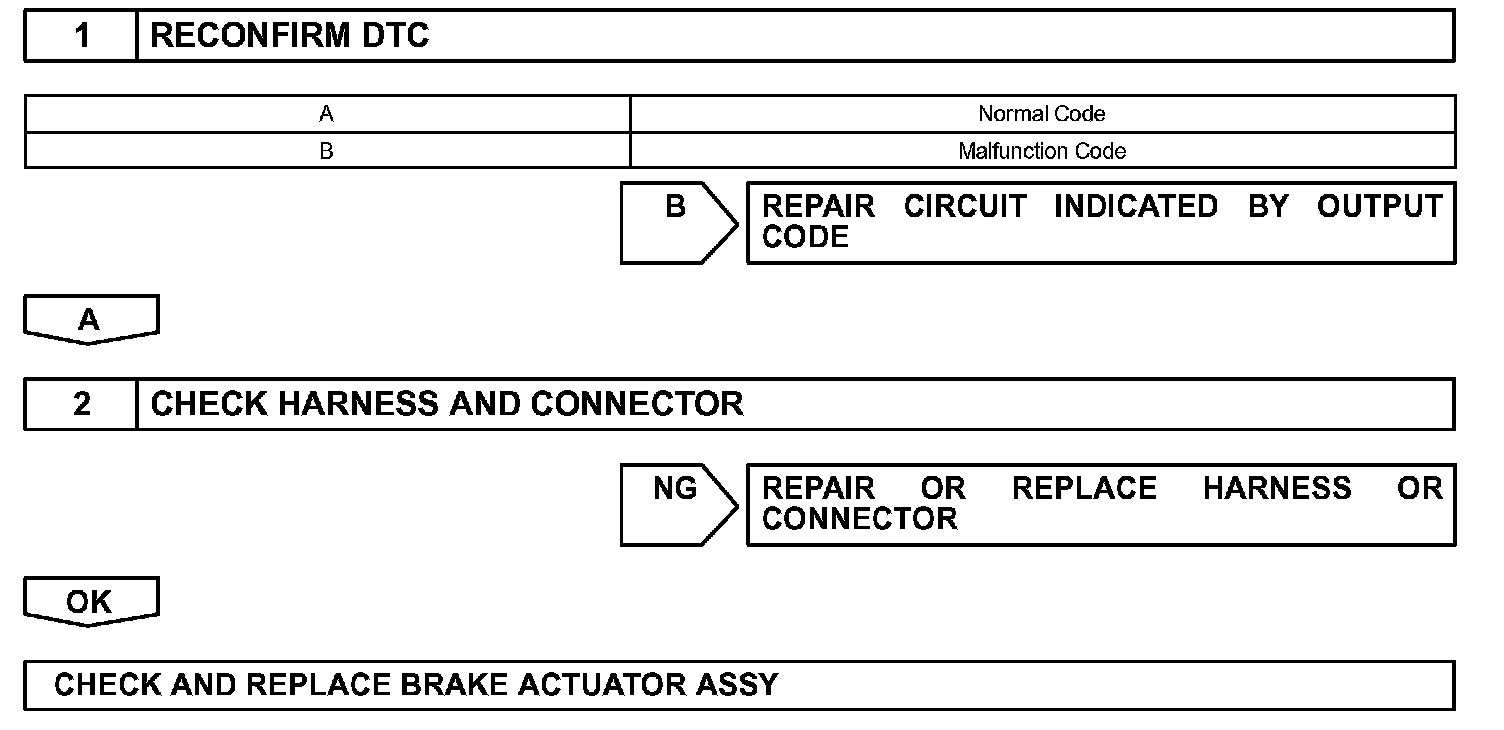 1 RECONFIRM DTC

| A | Normal Code |
|---|---|
| B | Malfunction Code |

B

REPAIR CIRCUIT INDICATED BY OUTPUT CODE

A

2 CHECK HARNESS AND CONNECTOR

NG

REPAIR OR REPLACE HARNESS OR CONNECTOR

OK

CHECK AND REPLACE BRAKE ACTUATOR ASSY